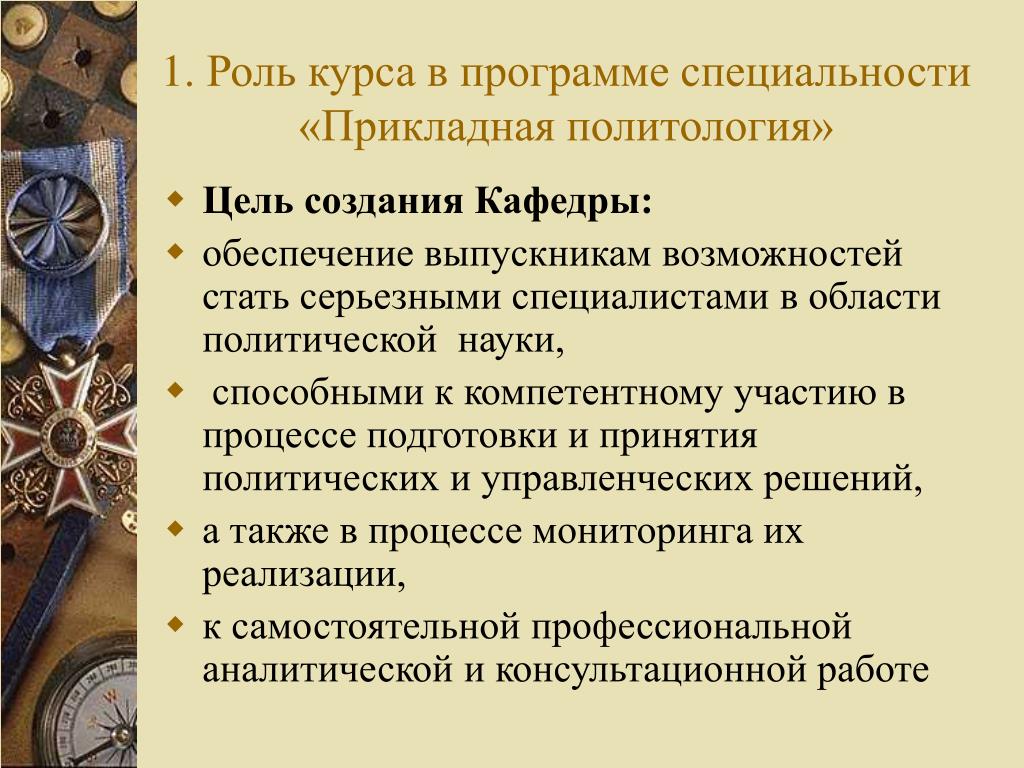 1. Роль курса в программе специальности «Прикладная политология»

Цель создания Кафедры:

обеспечение выпускникам возможностей стать серьезными специалистами в области политической науки,

способными к компетентному участию в процессе подготовки и принятия политических и управленческих решений,

а также в процессе мониторинга их реализации,

к самостоятельной профессиональной аналитической и консультационной работе